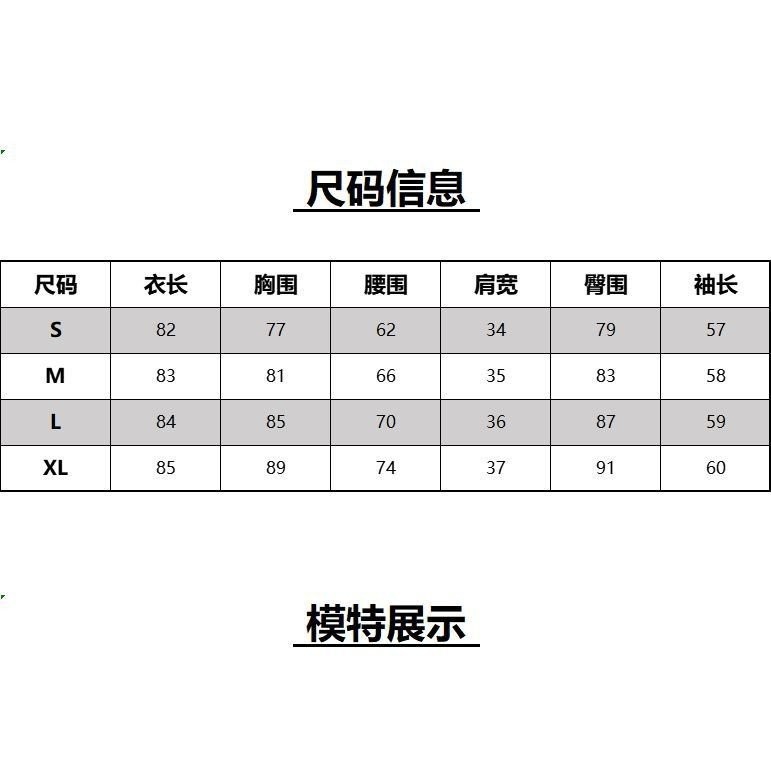 尺码信息

| 尺码 | 衣长 | 胸围 | 腰围 | 肩宽 | 臀围 | 袖长 |
|---|---|---|---|---|---|---|
| S | 82 | 77 | 62 | 34 | 79 | 57 |
| M | 83 | 81 | 66 | 35 | 83 | 58 |
| L | 84 | 85 | 70 | 36 | 87 | 59 |
| XL | 85 | 89 | 74 | 37 | 91 | 60 |

模特展示